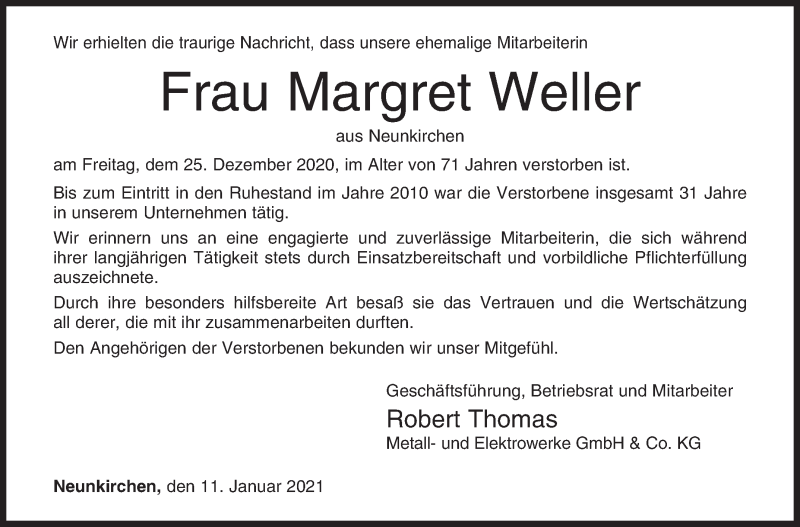 Wir erhielten die traurige Nachricht, dass unsere ehemalige Mitarbeiterin

Frau Margret Weller

aus Neunkirchen

am Freitag, dem 25. Dezember 2020, im Alter von 71 Jahren verstorben ist.

Bis zum Eintritt in den Ruhestand im Jahre 2010 war die Verstorbene insgesamt 31 Jahre in unserem Unternehmen tätig.

Wir erinnern uns an eine engagierte und zuverlässige Mitarbeiterin, die sich während ihrer langjährigen Tätigkeit stets durch Einsatzbereitschaft und vorbildliche Pflichterfüllung auszeichnete.

Durch ihre besonders hilfsbereite Art besaß sie das Vertrauen und die Wertschätzung all derer, die mit ihr zusammenarbeiten durften.

Den Angehörigen der Verstorbenen bekunden wir unser Mitgefühl.

Geschäftsführung, Betriebsrat und Mitarbeiter
Robert Thomas
Metall- und Elektrowerke GmbH & Co. KG

Neunkirchen, den 11. Januar 2021